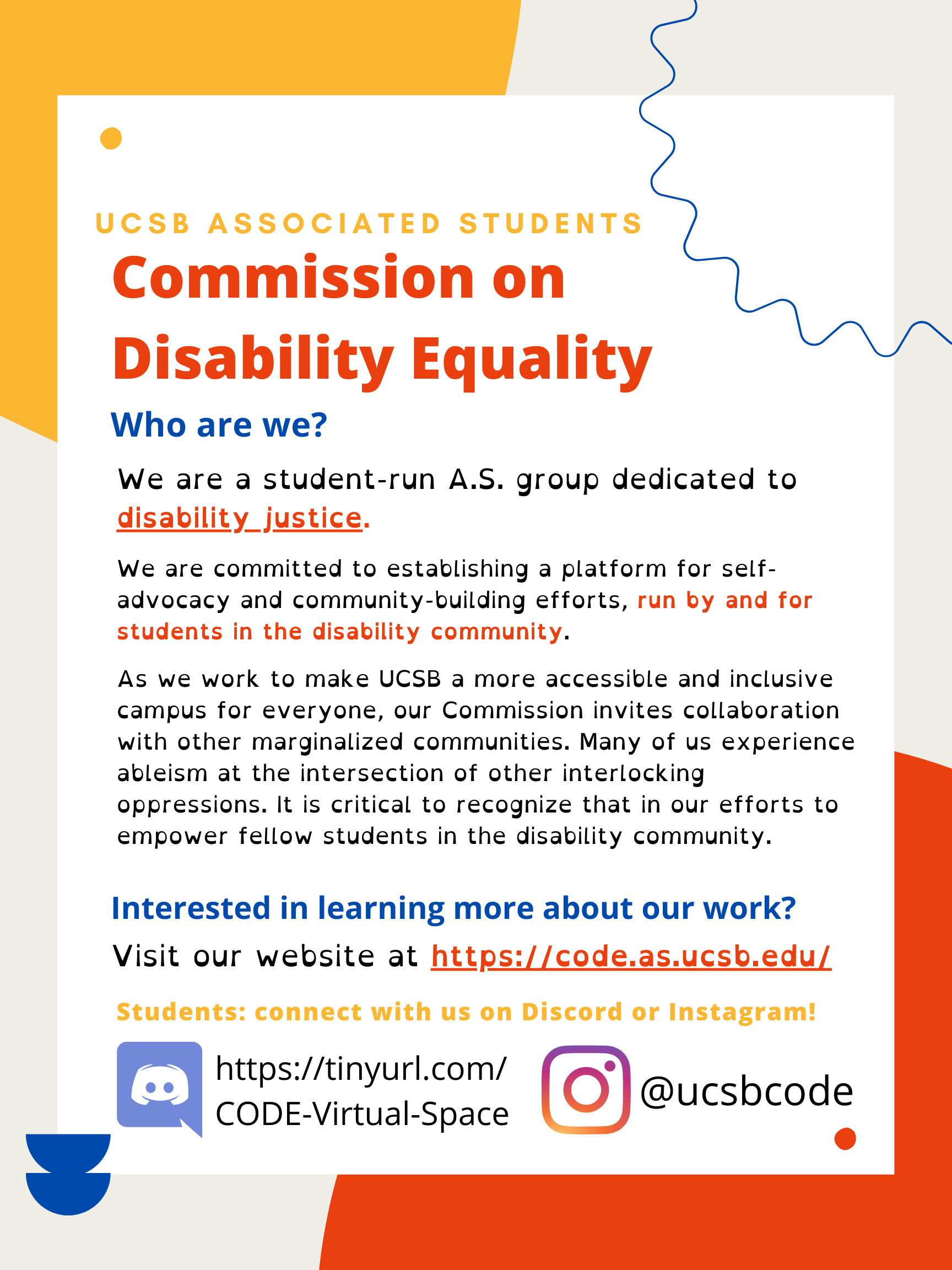 UCSB ASSOCIATED STUDENTS

Commission on Disability Equality

Who are we?

We are a student-run A.S. group dedicated to disability justice.

We are committed to establishing a platform for self-advocacy and community-building efforts, run by and for students in the disability community.

As we work to make UCSB a more accessible and inclusive campus for everyone, our Commission invites collaboration with other marginalized communities. Many of us experience ableism at the intersection of other interlocking oppressions. It is critical to recognize that in our efforts to empower fellow students in the disability community.

Interested in learning more about our work?

Visit our website at https://code.as.ucsb.edu/

Students: connect with us on Discord or Instagram!

https://tinyurl.com/CODE-Virtual-Space

@ucsbcode